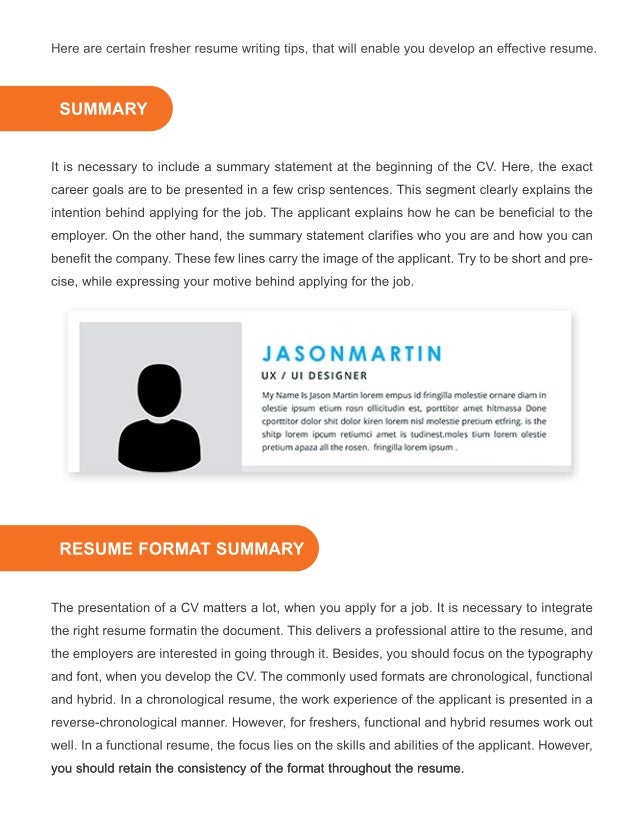 Here are certain fresher resume writing tips, that will enable you develop an effective resume.

SUMMARY

It is necessary to include a summary statement at the beginning of the CV. Here, the exact career goals are to be presented in a few crisp sentences. This segment clearly explains the intention behind applying for the job. The applicant explains how he can be beneficial to the employer. On the other hand, the summary statement clarifies who you are and how you can benefit the company. These few lines carry the image of the applicant. Try to be short and precise, while expressing your motive behind applying for the job.

JASONMARTIN

UX / UI DESIGNER

My Name Is Jason Martin lorem empus id fringilla molestie ornare diam in olestie ipsum etium rosn ollicitudin est, porttitor amet hitmassa Done cporttitor dolor shit dolor kiren lorem nisl molestie pretium etfring. is the shitp lorem ipcum retiumci amet is tudinest.moles tium lorem olestie pretium apaza all the rosen. fringilla lorem ipsum .

RESUME FORMAT SUMMARY

The presentation of a CV matters a lot, when you apply for a job. It is necessary to integrate the right resume formatin the document. This delivers a professional attire to the resume, and the employers are interested in going through it. Besides, you should focus on the typography and font, when you develop the CV. The commonly used formats are chronological, functional and hybrid. In a chronological resume, the work experience of the applicant is presented in a reverse-chronological manner. However, for freshers, functional and hybrid resumes work out well. In a functional resume, the focus lies on the skills and abilities of the applicant. However, you should retain the consistency of the format throughout the resume.